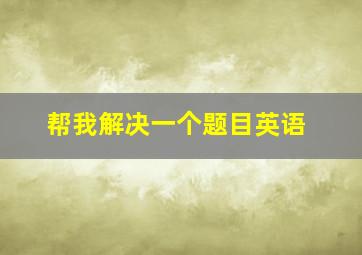 帮我解决一个题目英语